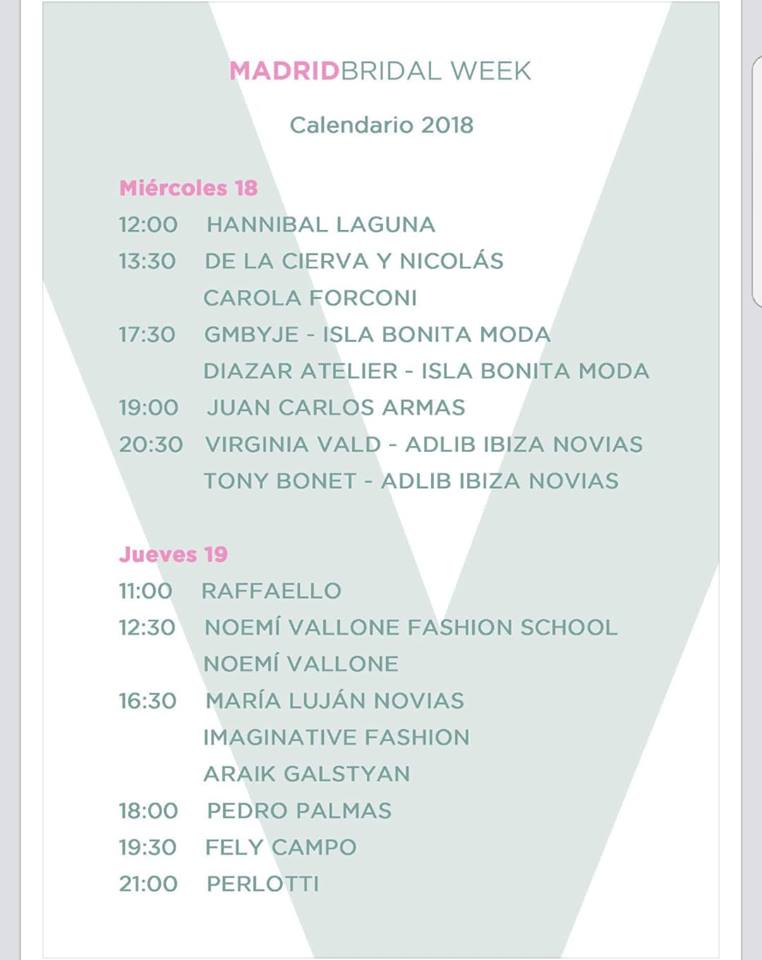 MADRIDBRIDAL WEEK

Calendario 2018

Miércoles 18
12:00 HANNIBAL LAGUNA
13:30 DE LA CIERVA Y NICOLÁS
CAROLA FORCONI
17:30 GMBYJE - ISLA BONITA MODA
DIAZAR ATELIER - ISLA BONITA MODA
19:00 JUAN CARLOS ARMAS
20:30 VIRGINIA VALD - ADLIB IBIZA NOVIAS
TONY BONET - ADLIB IBIZA NOVIAS

Jueves 19
11:00 RAFFAELLO
12:30 NOEMÍ VALLONE FASHION SCHOOL
NOEMÍ VALLONE
16:30 MARÍA LUJÁN NOVIAS
IMAGINATIVE FASHION
ARAIK GALSTYAN
18:00 PEDRO PALMAS
19:30 FELY CAMPO
21:00 PERLOTTI